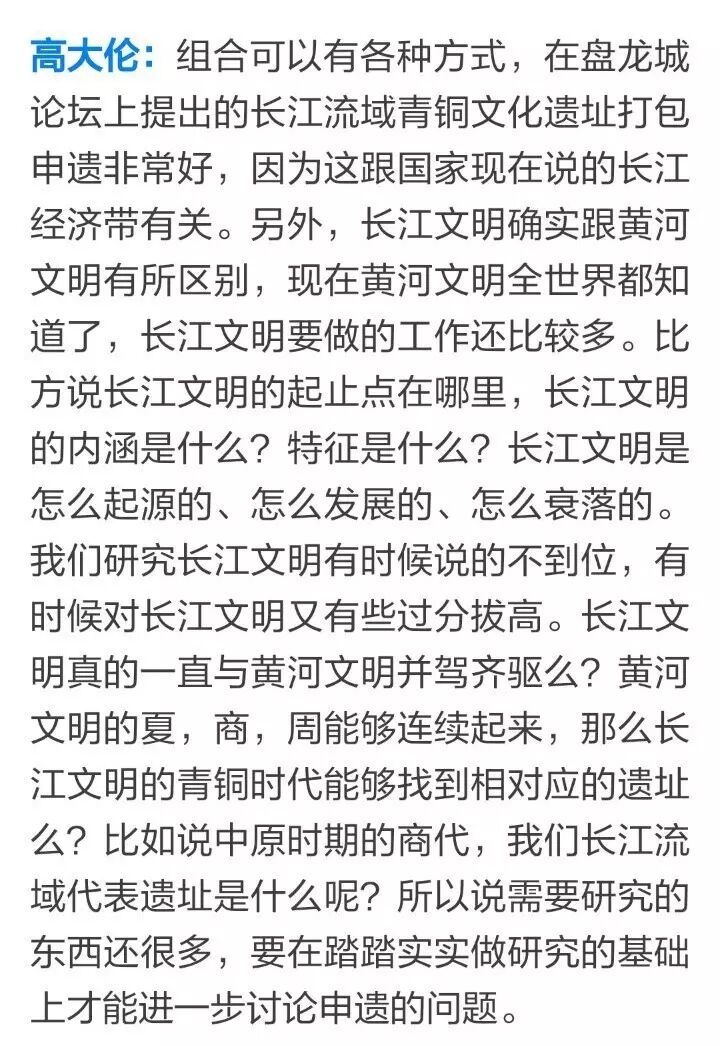 高大伦：组合可以有各种方式，在盘龙城论坛上提出的长江流域青铜文化遗址打包申遗非常好，因为这跟国家现在说的长江经济带有关。另外，长江文明确实跟黄河文明有所区别，现在黄河文明全世界都知道了，长江文明要做的工作还比较多。比方说长江文明的起止点在哪里，长江文明的内涵是什么？特征是什么？长江文明是怎么起源的、怎么发展的、怎么衰落的。我们研究长江文明有时候说的不到位，有时候对长江文明又有些过分拔高。长江文明真的一直与黄河文明并驾齐驱么？黄河文明的夏，商，周能够连续起来，那么长江文明的青铜时代能够找到相对应的遗址么？比如说中原时期的商代，我们长江流域代表遗址是什么呢？所以说需要研究的东西还很多，要在踏踏实实做研究的基础上才能进一步讨论申遗的问题。